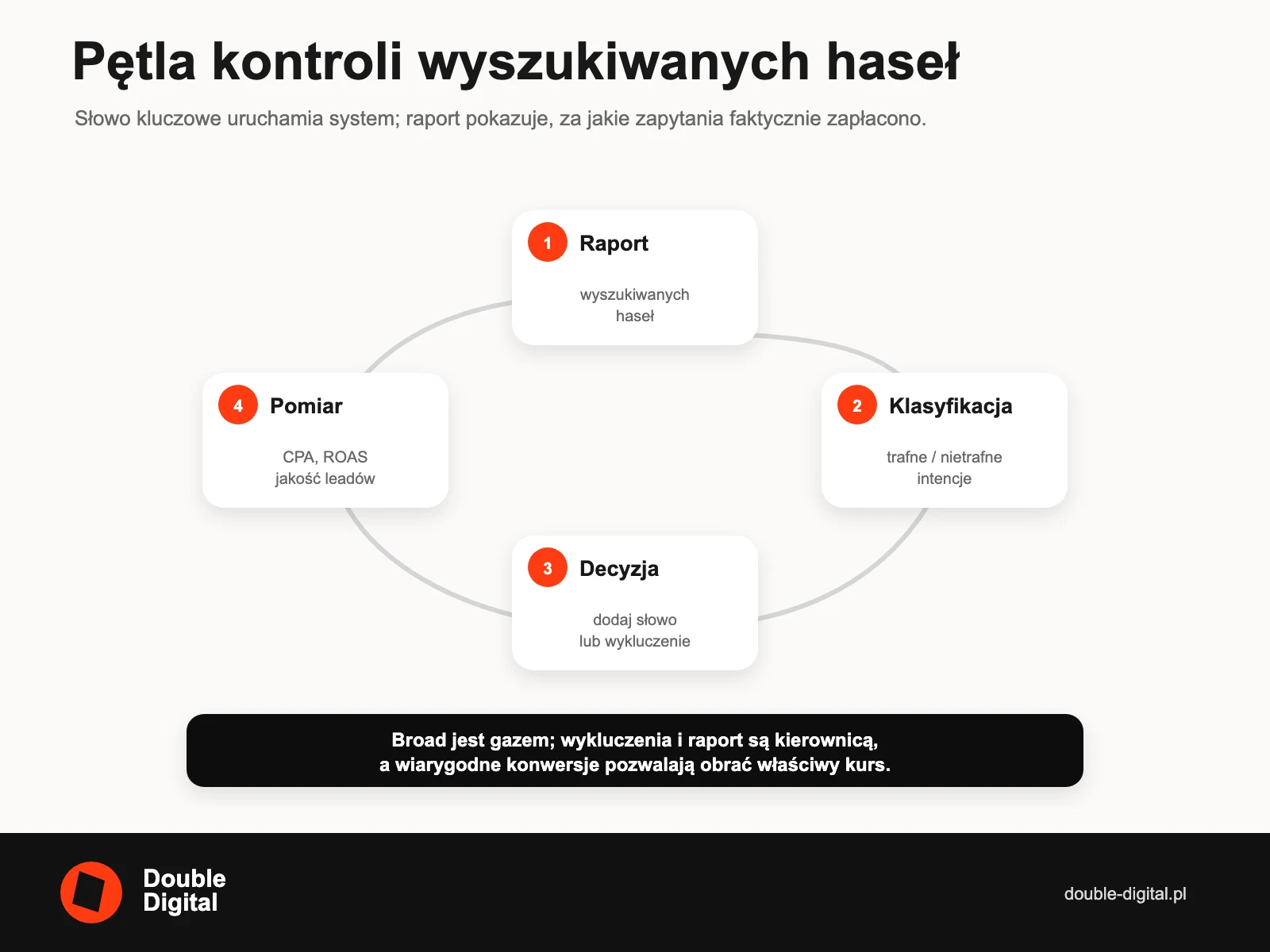 Pętla kontroli wyszukiwanych haseł

Słowo kluczowe uruchamia system; raport pokazuje, za jakie zapytania faktycznie zapłacono.

1 Raport

wyszukiwanych haseł

2 Klasyfikacja

trafne / nietrafne intencje

3 Decyzja

dodaj słowo lub wykluczenie

4 Pomiar

CPA, ROAS jakość leadów

Broad jest gazem; wykluczenia i raport są kierownicą, a wiarygodne konwersje pozwalają obrać właściwy kurs.

Double Digital

double-digital.pl